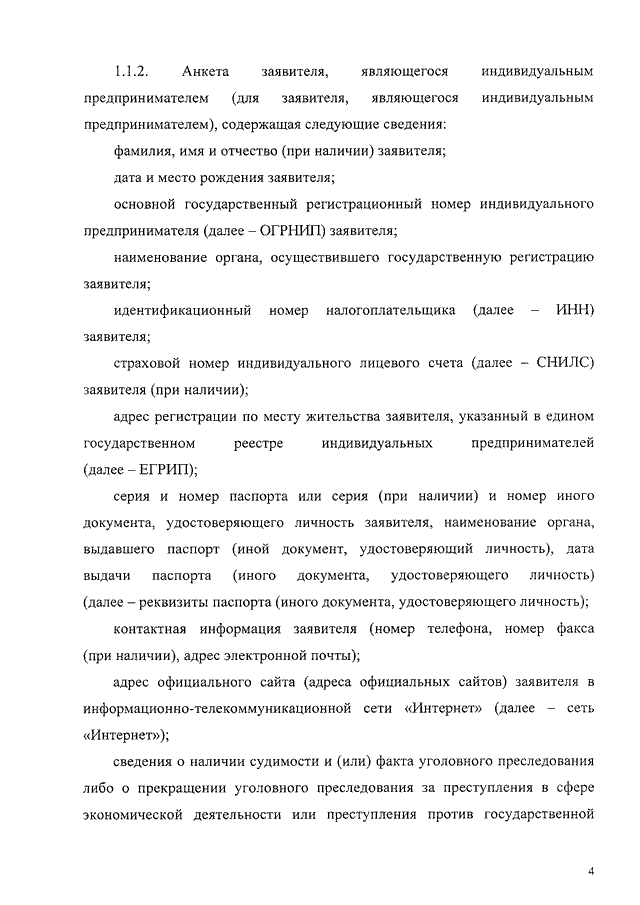 1.1.2. Анкета заявителя, являющегося индивидуальным предпринимателем (для заявителя, являющегося индивидуальным предпринимателем), содержащая следующие сведения:

фамилия, имя и отчество (при наличии) заявителя;

дата и место рождения заявителя;

основной государственный регистрационный номер индивидуального предпринимателя (далее – ОГРНИП) заявителя;

наименование органа, осуществившего государственную регистрацию заявителя;

идентификационный номер налогоплательщика (далее – ИНН) заявителя;

страховой номер индивидуального лицевого счета (далее – СНИЛС) заявителя (при наличии);

адрес регистрации по месту жительства заявителя, указанный в едином государственном реестре индивидуальных предпринимателей (далее – ЕГРИП);

серия и номер паспорта или серия (при наличии) и номер иного документа, удостоверяющего личность заявителя, наименование органа, выдавшего паспорт (иной документ, удостоверяющий личность), дата выдачи паспорта (иного документа, удостоверяющего личность) (далее – реквизиты паспорта (иного документа, удостоверяющего личность);

контактная информация заявителя (номер телефона, номер факса (при наличии), адрес электронной почты);

адрес официального сайта (адреса официальных сайтов) заявителя в информационно-телекоммуникационной сети «Интернет» (далее – сеть «Интернет»);

сведения о наличии судимости и (или) факта уголовного преследования либо о прекращении уголовного преследования за преступления в сфере экономической деятельности или преступления против государственной

4